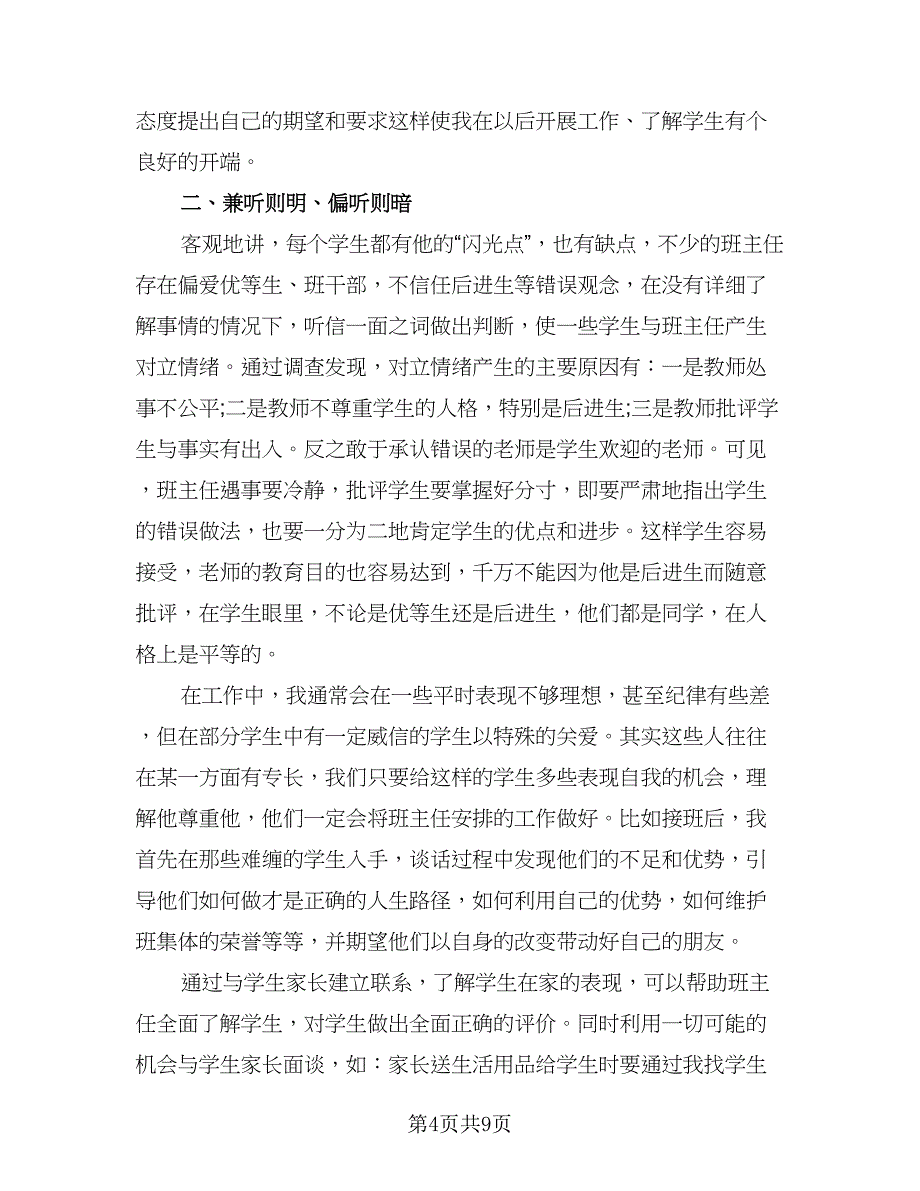 态度提出自己的期望和要求这样使我在以后开展工作、了解学生有个良好的开端。

二、兼听则明、偏听则暗

客观地讲，每个学生都有他的“闪光点”，也有缺点，不少的班主任存在偏爱优等生、班干部，不信任后进生等错误观念，在没有详细了解事情的情况下，听信一面之词做出判断，使一些学生与班主任产生对立情绪。通过调查发现，对立情绪产生的主要原因有：一是教师处事不公平;二是教师不尊重学生的人格，特别是后进生;三是教师批评学生与事实有出入。反之敢于承认错误的老师是学生欢迎的老师。可见，班主任遇事要冷静，批评学生要掌握好分寸，即要严肃地指出学生的错误做法，也要一分为二地肯定学生的优点和进步。这样学生容易接受，老师的教育目的也容易达到，千万不能因为他是后进生而随意批评，在学生眼里，不论是优等生还是后进生，他们都是同学，在人格上是平等的。

在工作中，我通常会在一些平时表现不够理想，甚至纪律有些差，但在部分学生中有一定威信的学生以特殊的关爱。其实这些人往往在某一方面有专长，我们只要给这样的学生多些表现自我的机会，理解他尊重他，他们一定会将班主任安排的工作做好。比如接班后，我首先在那些难缠的学生入手，谈话过程中发现他们的不足和优势，引导他们如何做才是正确的人生路径，如何利用自己的优势，如何维护班集体的荣誉等等，并期望他们以自身的改变带动好自己的朋友。

通过与学生家长建立联系，了解学生在家的表现，可以帮助班主任全面了解学生，对学生做出全面正确的评价。同时利用一切可能的机会与学生家长面谈，如：家长送生活用品给学生时要通过我找学生

第4页共9页